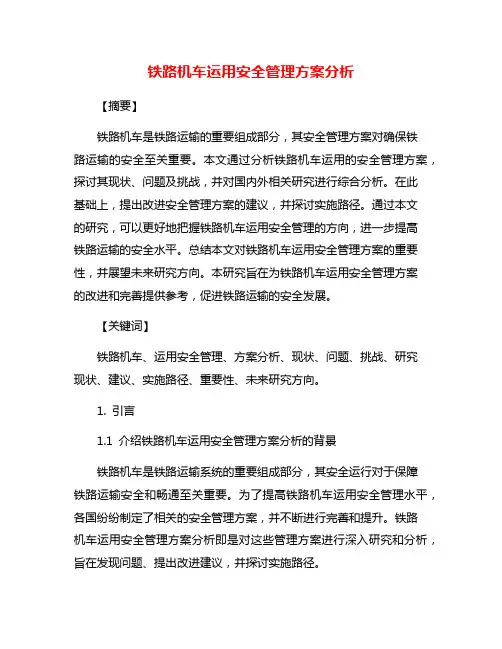 铁路机车运用安全管理方案分析

【摘要】

铁路机车是铁路运输的重要组成部分，其安全管理方案对确保铁路运输的安全至关重要。本文通过分析铁路机车运用的安全管理方案，探讨其现状、问题及挑战，并对国内外相关研究进行综合分析。在此基础上，提出改进安全管理方案的建议，并探讨实施路径。通过本文的研究，可以更好地把握铁路机车运用安全管理的方向，进一步提高铁路运输的安全水平。总结本文对铁路机车运用安全管理方案的重要性，并展望未来研究方向。本研究旨在为铁路机车运用安全管理方案的改进和完善提供参考，促进铁路运输的安全发展。

【关键词】

铁路机车、运用安全管理、方案分析、现状、问题、挑战、研究现状、建议、实施路径、重要性、未来研究方向。

1. 引言

1.1 介绍铁路机车运用安全管理方案分析的背景

铁路机车是铁路运输系统的重要组成部分，其安全运行对于保障铁路运输安全和畅通至关重要。为了提高铁路机车运用安全管理水平，各国纷纷制定了相关的安全管理方案，并不断进行完善和提升。铁路机车运用安全管理方案分析即是对这些管理方案进行深入研究和分析，旨在发现问题、提出改进建议，并探讨实施路径。